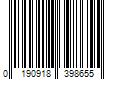 0 190918 398655